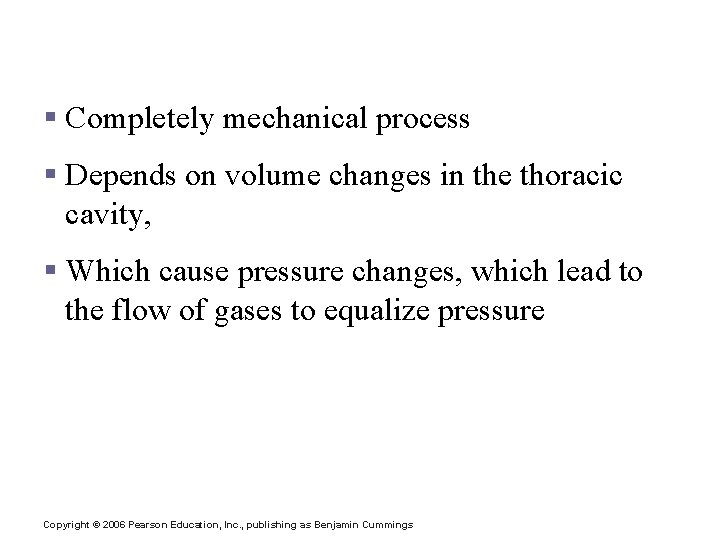 ▪ Completely mechanical process

▪ Depends on volume changes in the thoracic cavity,

▪ Which cause pressure changes, which lead to the flow of gases to equalize pressure

Copyright © 2006 Pearson Education, Inc., publishing as Benjamin Cummings